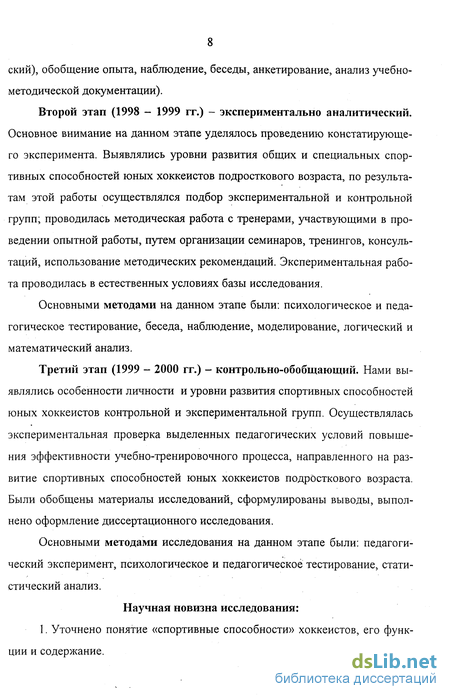 8

ский), обобщение опыта, наблюдение, беседы, анкетирование, анализ учебно-методической документации).

Второй этап (1998 – 1999 гг.) – экспериментально аналитический. Основное внимание на данном этапе уделялось проведению констатирующего эксперимента. Выявлялись уровни развития общих и специальных спортивных способностей юных хоккеистов подросткового возраста, по результатам этой работы осуществлялся подбор экспериментальной и контрольной групп; проводилась методическая работа с тренерами, участвующими в проведении опытной работы, путем организации семинаров, тренингов, консультаций, использование методических рекомендаций. Экспериментальная работа проводилась в естественных условиях базы исследования.

Основными методами на данном этапе были: психологическое и педагогическое тестирование, беседа, наблюдение, моделирование, логический и математический анализ.

Третий этап (1999 – 2000 гг.) – контрольно-обобщающий. Нами выявлялись особенности личности и уровни развития спортивных способностей юных хоккеистов контрольной и экспериментальной групп. Осуществлялась экспериментальная проверка выделенных педагогических условий повышения эффективности учебно-тренировочного процесса, направленного на развитие спортивных способностей юных хоккеистов подросткового возраста. Были обобщены материалы исследований, сформулированы выводы, выполнено оформление диссертационного исследования.

Основными методами исследования на данном этапе были: педагогический эксперимент, психологическое и педагогическое тестирование, статистический анализ.

Научная новизна исследования:

1. Уточнено понятие «спортивные способности» хоккеистов, его функции и содержание.

dsLib.net
библиотека диссертаций